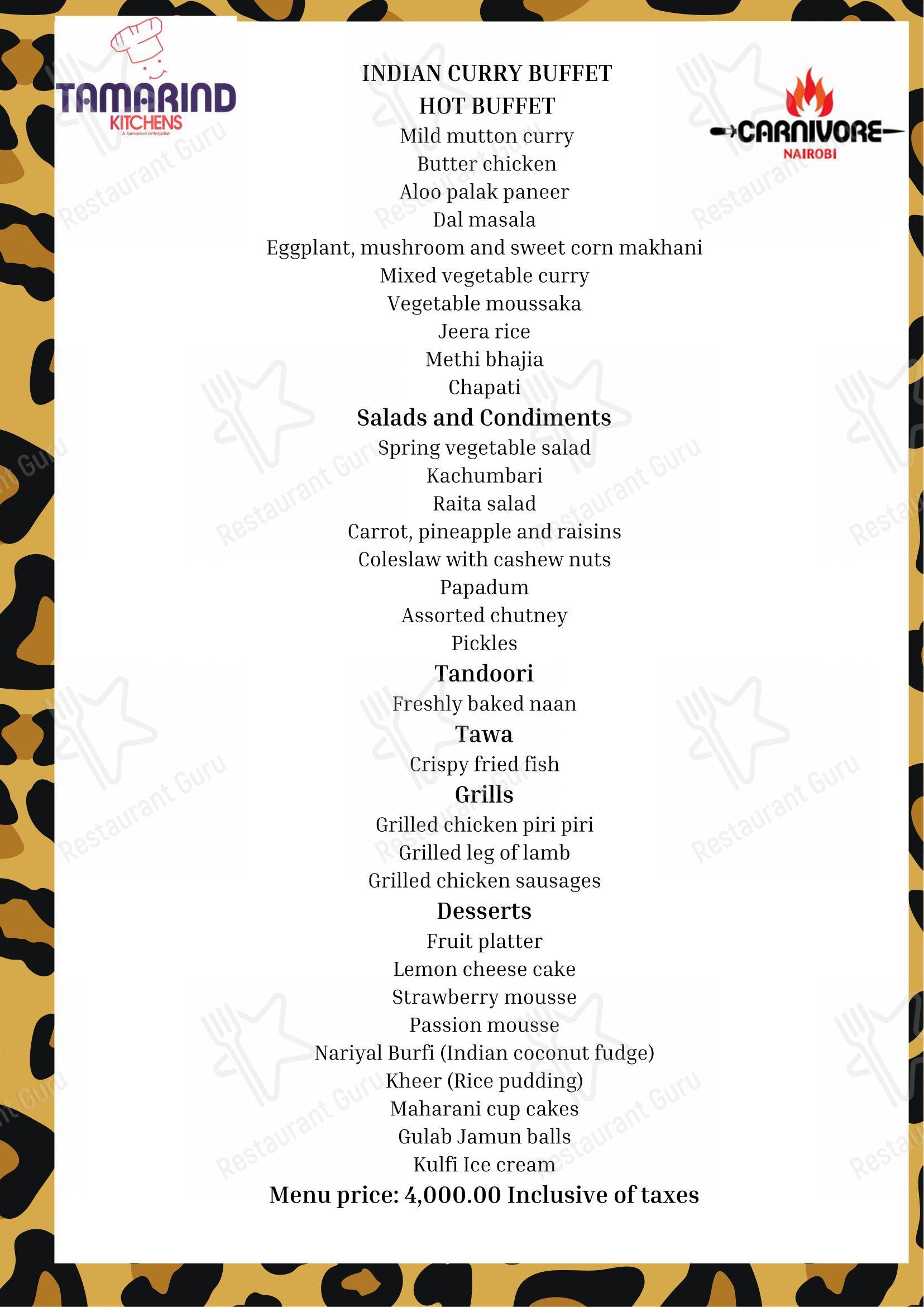 TAMARIND
KITCHENS
A tamarind enterprise

CARNIVORE
NAIROBI

INDIAN CURRY BUFFET
HOT BUFFET
Mild mutton curry
Butter chicken
Aloo palak paneer
Dal masala
Eggplant, mushroom and sweet corn makhani
Mixed vegetable curry
Vegetable moussaka
Jeera rice
Methi bhajia
Chapati
Salads and Condiments
Spring vegetable salad
Kachumbari
Raita salad
Carrot, pineapple and raisins
Coleslaw with cashew nuts
Papadum
Assorted chutney
Pickles
Tandoori
Freshly baked naan
Tawa
Crispy fried fish
Grills
Grilled chicken piri piri
Grilled leg of lamb
Grilled chicken sausages
Desserts
Fruit platter
Lemon cheese cake
Strawberry mousse
Passion mousse
Nariyal Burfi (Indian coconut fudge)
Kheer (Rice pudding)
Maharani cup cakes
Gulab Jamun balls
Kulfi Ice cream
Menu price: 4,000.00 Inclusive of taxes

Restaurant Guru